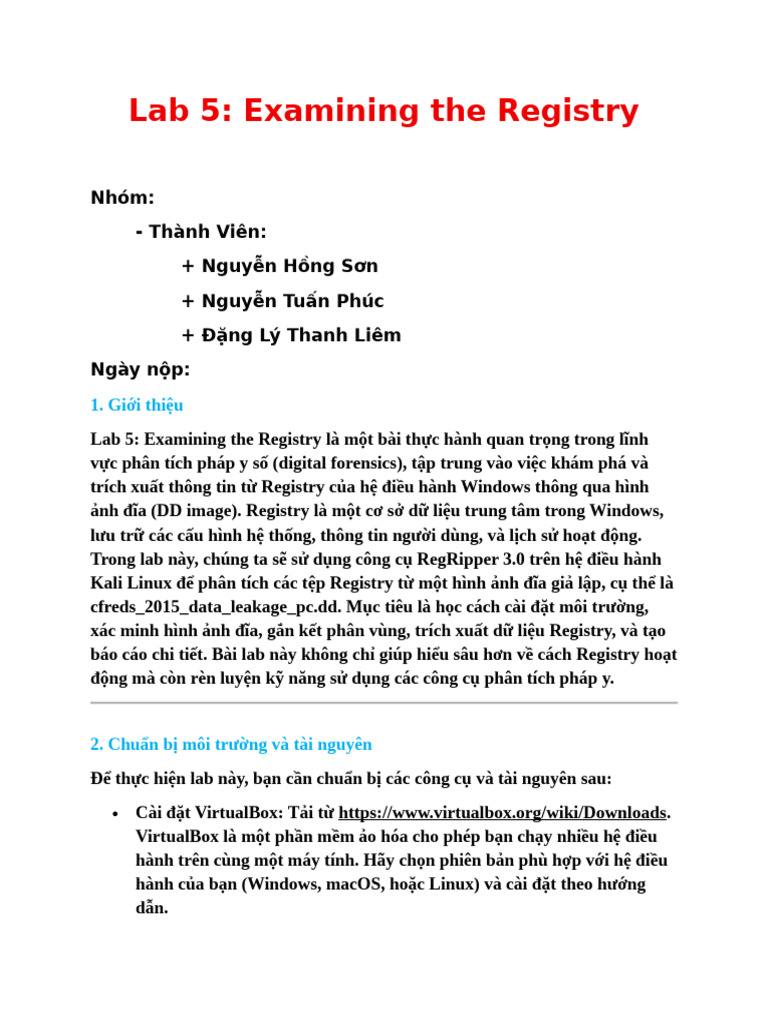 Lab 5: Examining the Registry

Nhóm:

- Thành Viên:

+ Nguyễn Hồng Sơn

+ Nguyễn Tuấn Phúc

+ Đặng Lý Thanh Liêm

Ngày nộp:

1. Giới thiệu

Lab 5: Examining the Registry là một bài thực hành quan trọng trong lĩnh vực phân tích pháp y số (digital forensics), tập trung vào việc khám phá và trích xuất thông tin từ Registry của hệ điều hành Windows thông qua hình ảnh đĩa (DD image). Registry là một cơ sở dữ liệu trung tâm trong Windows, lưu trữ các cấu hình hệ thống, thông tin người dùng, và lịch sử hoạt động. Trong lab này, chúng ta sẽ sử dụng công cụ RegRipper 3.0 trên hệ điều hành Kali Linux để phân tích các tệp Registry từ một hình ảnh đĩa giả lập, cụ thể là cfreds_2015_data_leakage_pc.dd. Mục tiêu là học cách cài đặt môi trường, xác minh hình ảnh đĩa, gắn kết phân vùng, trích xuất dữ liệu Registry, và tạo báo cáo chi tiết. Bài lab này không chỉ giúp hiểu sâu hơn về cách Registry hoạt động mà còn rèn luyện kỹ năng sử dụng các công cụ phân tích pháp y.

2. Chuẩn bị môi trường và tài nguyên

Để thực hiện lab này, bạn cần chuẩn bị các công cụ và tài nguyên sau:

• Cài đặt VirtualBox: Tải từ https://www.virtualbox.org/wiki/Downloads. VirtualBox là một phần mềm ảo hóa cho phép bạn chạy nhiều hệ điều hành trên cùng một máy tính. Hãy chọn phiên bản phù hợp với hệ điều hành của bạn (Windows, macOS, hoặc Linux) và cài đặt theo hướng dẫn.